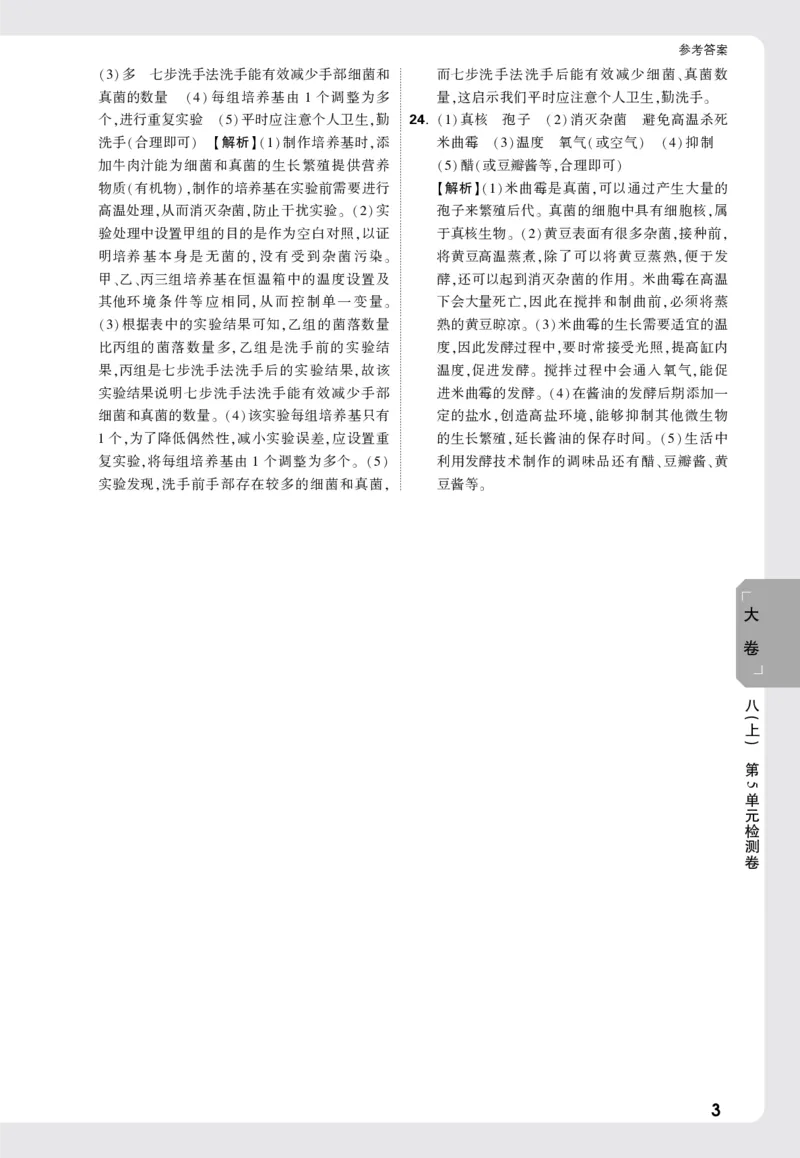 参考答案

(3)多　七步洗手法洗手能有效减少手部细菌和真菌的数量　(4)每组培养基由1个调整为多个,进行重复实验　(5)平时应注意个人卫生,勤洗手(合理即可)　【解析】(1)制作培养基时,添加牛肉汁能为细菌和真菌的生长繁殖提供营养物质(有机物),制作的培养基在实验前需要进行高温处理,从而消灭杂菌,防止干扰实验。(2)实验处理中设置甲组的目的是作为空白对照,以证明培养基本身是无菌的,没有受到杂菌污染。甲、乙、丙三组培养基在恒温箱中的温度设置及其他环境条件等应相同,从而控制单一变量。(3)根据表中的实验结果可知,乙组的菌落数量比丙组的菌落数量多,乙组是洗手前的实验结果,丙组是七步洗手法洗手后的实验结果,故该实验结果说明七步洗手法洗手能有效减少手部细菌和真菌的数量。(4)该实验每组培养基只有1个,为了降低偶然性,减小实验误差,应设置重复实验,将每组培养基由1个调整为多个。(5)实验发现,洗手前手部存在较多的细菌和真菌,而七步洗手法洗手后能有效减少细菌、真菌数量,这启示我们平时应注意个人卫生,勤洗手。

24. (1)真核　孢子　(2)消灭杂菌　避免高温杀死米曲霉　(3)温度　氧气(或空气)　(4)抑制　(5)醋(或豆瓣酱等,合理即可)
【解析】(1)米曲霉是真菌,可以通过产生大量的孢子来繁殖后代。真菌的细胞中具有细胞核,属于真核生物。(2)黄豆表面有很多杂菌,接种前,将黄豆高温蒸煮,除了可以将黄豆蒸熟,便于发酵,还可以起到消灭杂菌的作用。米曲霉在高温下会大量死亡,因此在搅拌和制曲前,必须将蒸熟的黄豆晾凉。(3)米曲霉的生长需要适宜的温度,因此发酵过程中,要时常接受光照,提高缸内温度,促进发酵。搅拌过程中会通入氧气,能促进米曲霉的发酵。(4)在酱油的发酵后期添加一定的盐水,创造高盐环境,能够抑制其他微生物的生长繁殖,延长酱油的保存时间。(5)生活中利用发酵技术制作的调味品还有醋、豆瓣酱、黄豆酱等。

大卷

八(上)　第5单元检测卷

3